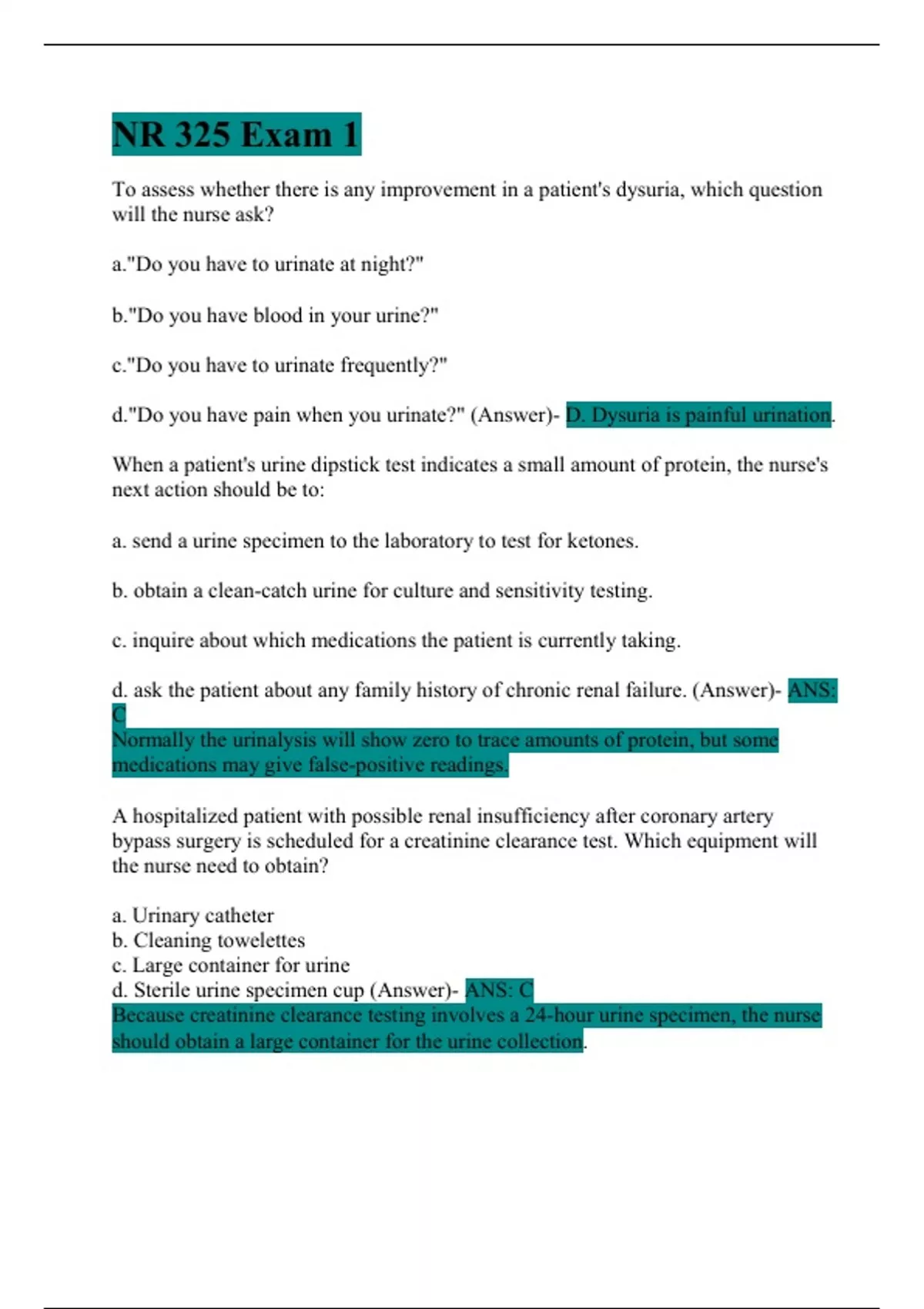 NR 325 Exam 1

To assess whether there is any improvement in a patient's dysuria, which question will the nurse ask?

a."Do you have to urinate at night?"

b."Do you have blood in your urine?"

c."Do you have to urinate frequently?"

d."Do you have pain when you urinate?" (Answer)- D. Dysuria is painful urination.

When a patient's urine dipstick test indicates a small amount of protein, the nurse's next action should be to:

a. send a urine specimen to the laboratory to test for ketones.

b. obtain a clean-catch urine for culture and sensitivity testing.

c. inquire about which medications the patient is currently taking.

d. ask the patient about any family history of chronic renal failure. (Answer)- ANS: C
Normally the urinalysis will show zero to trace amounts of protein, but some medications may give false-positive readings.

A hospitalized patient with possible renal insufficiency after coronary artery bypass surgery is scheduled for a creatinine clearance test. Which equipment will the nurse need to obtain?

a. Urinary catheter
b. Cleaning towelettes
c. Large container for urine
d. Sterile urine specimen cup (Answer)- ANS: C
Because creatinine clearance testing involves a 24-hour urine specimen, the nurse should obtain a large container for the urine collection.